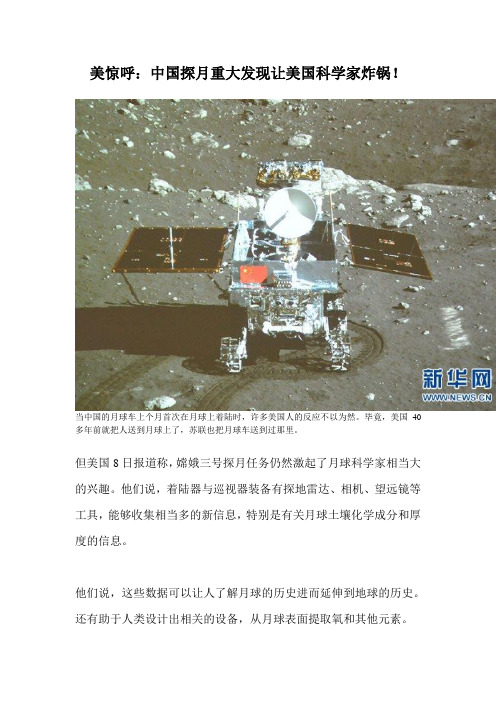 美惊呼：中国探月重大发现让美国科学家炸锅！

新华网
WWW.NEWS.CN

当中国的月球车上个月首次在月球上着陆时，许多美国人的反应不以为然。毕竟，美国 40 多年前就把人送到月球上了，苏联也把月球车送到过那里。

但美国 8 日报道称，嫦娥三号探月任务仍然激起了月球科学家相当大的兴趣。他们说，着陆器与巡视器装备有探地雷达、相机、望远镜等工具，能够收集相当多的新信息，特别是有关月球土壤化学成分和厚度的信息。

他们说，这些数据可以让人了解月球的历史进而延伸到地球的历史。还有助于人类设计出相关的设备，从月球表面提取氧和其他元素。